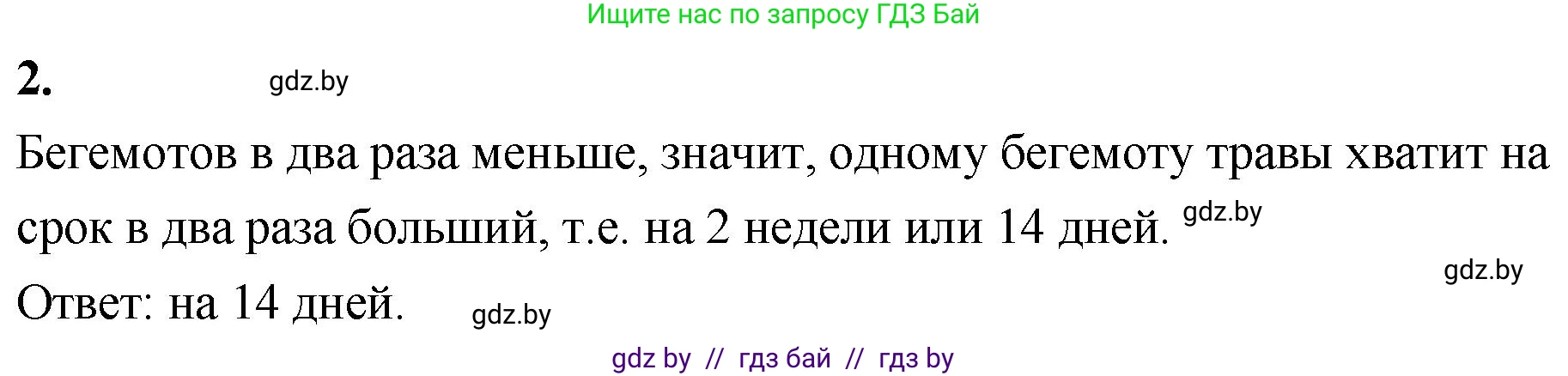 Ищите нас по запросу ГДЗ Бай

2. gdz.by

Бегемотов в два раза меньше, значит, одному бегемоту травы хватит на срок в два раза больший, т.е. на 2 недели или 14 дней. gdz.by

gdz.by

Ответ: на 14 дней. gdz.by

gdz by // гдз бай // гдз by